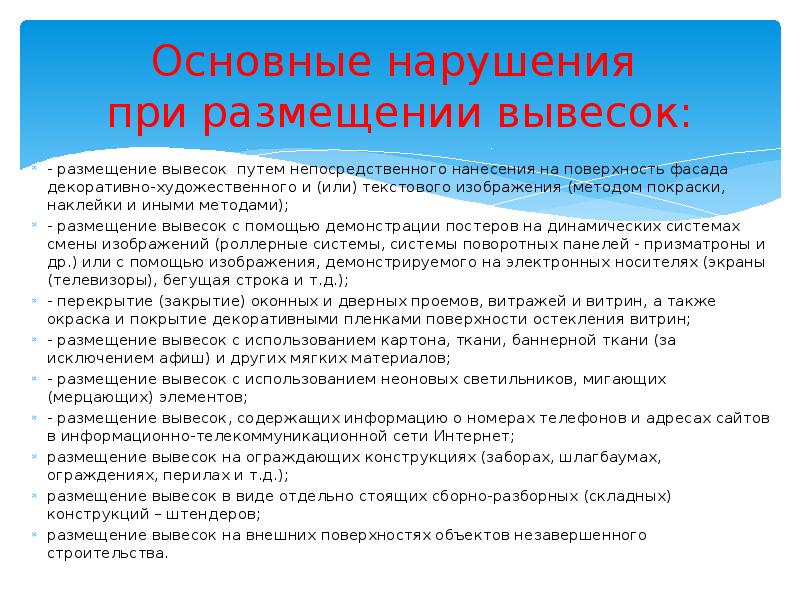 Основные нарушения при размещении вывесок:

- размещение вывесок путем непосредственного нанесения на поверхность фасада декоративно-художественного и (или) текстового изображения (методом покраски, наклейки и иными методами);

- размещение вывесок с помощью демонстрации постеров на динамических системах смены изображений (роллерные системы, системы поворотных панелей - призматроны и др.) или с помощью изображения, демонстрируемого на электронных носителях (экраны (телевизоры), бегущая строка и т.д.);

- перекрытие (закрытие) оконных и дверных проемов, витражей и витрин, а также окраска и покрытие декоративными пленками поверхности остекления витрин;

- размещение вывесок с использованием картона, ткани, баннерной ткани (за исключением афиш) и других мягких материалов;

- размещение вывесок с использованием неоновых светильников, мигающих (мерцающих) элементов;

- размещение вывесок, содержащих информацию о номерах телефонов и адресах сайтов в информационно-телекоммуникационной сети Интернет;

размещение вывесок на ограждающих конструкциях (заборах, шлагбаумах, ограждениях, перилах и т.д.);

размещение вывесок в виде отдельно стоящих сборно-разборных (складных) конструкций – штендеров;

размещение вывесок на внешних поверхностях объектов незавершенного строительства.